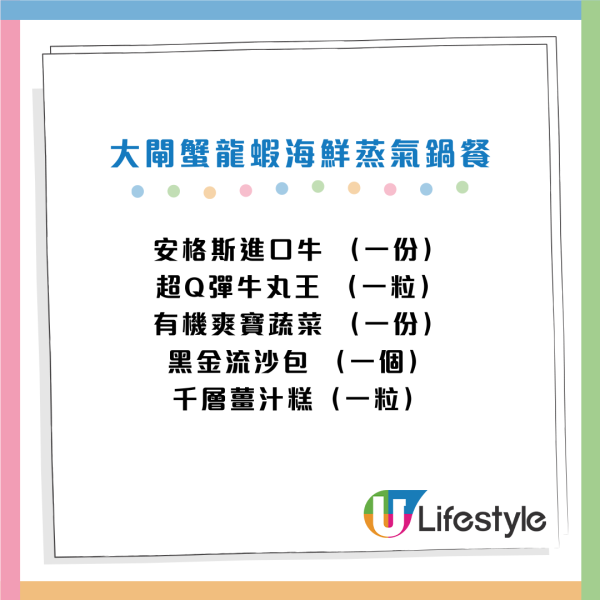 大閘蟹龍蝦海鮮蒸氣鍋餐

安格斯進口牛 （一份）
超Q彈牛丸王 （一粒）
有機爽寶蔬菜 （一份）
黑金流沙包 （一個）
千層薑汁糕（一粒）

U Lifestyle